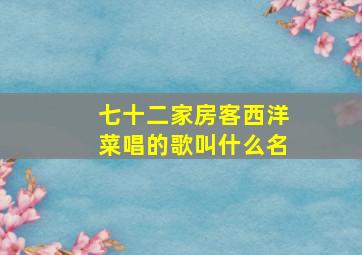 七十二家房客西洋菜唱的歌叫什么名